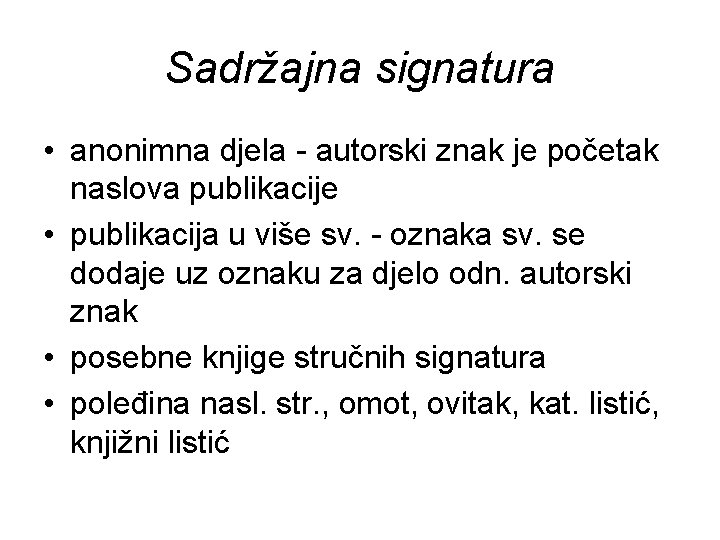 Sadržajna signatura

• anonimna djela - autorski znak je početak naslova publikacije
• publikacija u više sv. - oznaka sv. se dodaje uz oznaku za djelo odn. autorski znak
• posebne knjige stručnih signatura
• poleđina nasl. str., omot, ovitak, kat. listić, knjižni listić